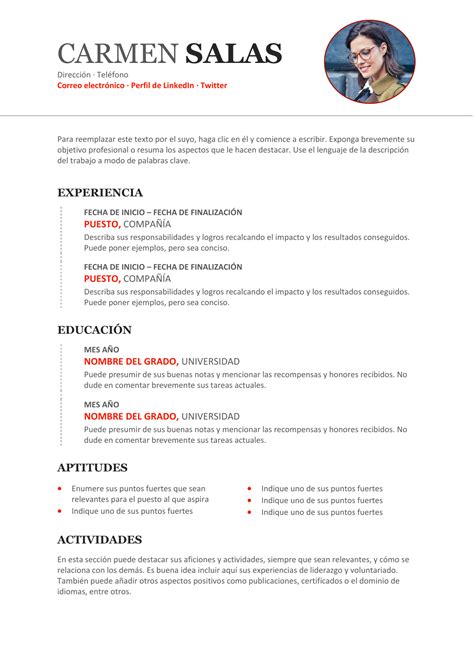 CARMEN SALAS

Dirección · Teléfono
Correo electrónico · Perfil de LinkedIn · Twitter

Para reemplazar este texto por el suyo, haga clic en él y comience a escribir. Exponga brevemente su objetivo profesional o resuma los aspectos que le hacen destacar. Use el lenguaje de la descripción del trabajo a modo de palabras clave.

EXPERIENCIA

FECHA DE INICIO – FECHA DE FINALIZACIÓN
PUESTO, COMPAÑÍA
Describa sus responsabilidades y logros recalcando el impacto y los resultados conseguidos. Puede poner ejemplos, pero sea conciso.

FECHA DE INICIO – FECHA DE FINALIZACIÓN
PUESTO, COMPAÑÍA
Describa sus responsabilidades y logros recalcando el impacto y los resultados conseguidos. Puede poner ejemplos, pero sea conciso.

EDUCACIÓN

MES AÑO
NOMBRE DEL GRADO, UNIVERSIDAD
Puede presumir de sus buenas notas y mencionar las recompensas y honores recibidos. No dude en comentar brevemente sus tareas actuales.

MES AÑO
NOMBRE DEL GRADO, UNIVERSIDAD
Puede presumir de sus buenas notas y mencionar las recompensas y honores recibidos. No dude en comentar brevemente sus tareas actuales.

APTITUDES

• Enumere sus puntos fuertes que sean relevantes para el puesto al que aspira
• Indique uno de sus puntos fuertes

• Indique uno de sus puntos fuertes
• Indique uno de sus puntos fuertes
• Indique uno de sus puntos fuertes

ACTIVIDADES

En esta sección puede destacar sus aficiones y actividades, siempre que sean relevantes, y cómo se relaciona con los demás. Es buena idea incluir aquí sus experiencias de liderazgo y voluntariado. También puede añadir otros aspectos positivos como publicaciones, certificados o el dominio de idiomas, entre otros.